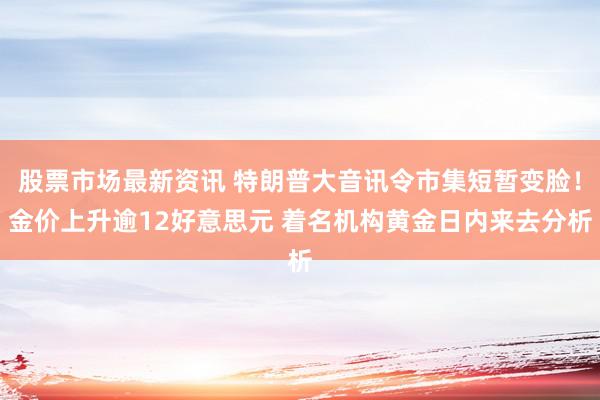 股票市场最新资讯 特朗普大音讯令市集短暂变脸！金价上升逾12好意思元 着名机构黄金日内来去分析析